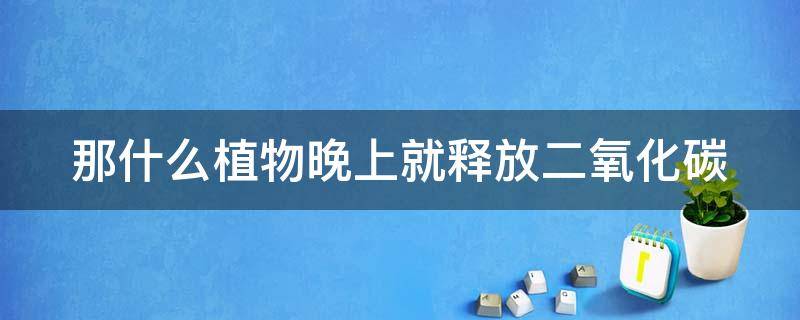 那什么植物晚上就释放二氧化碳